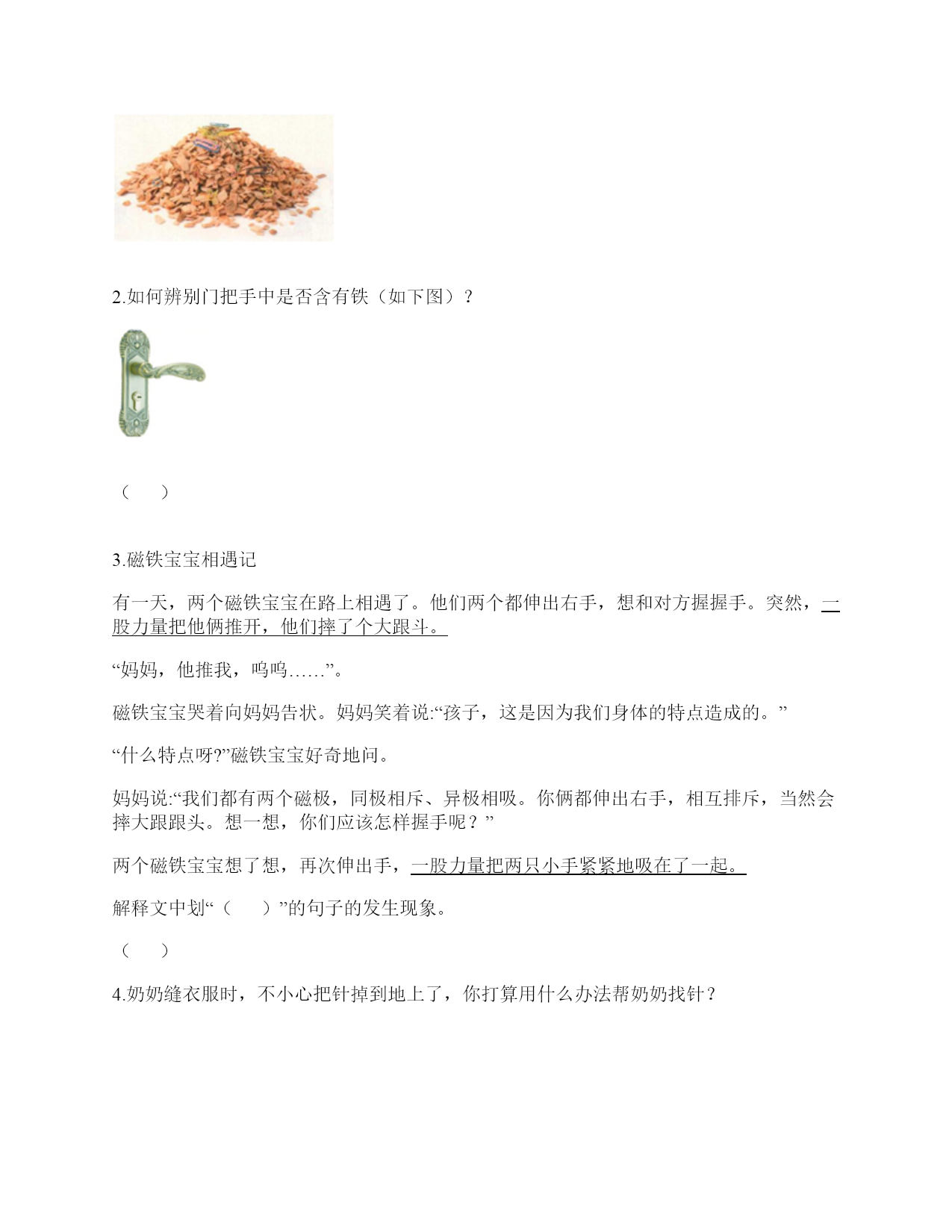 2.如何辨别门把手中是否含有铁（如下图）？

（　　）

3.磁铁宝宝相遇记

有一天，两个磁铁宝宝在路上相遇了。他们两个都伸出右手，想和对方握握手。突然，一股力量把他俩推开，他们摔了个大跟斗。

“妈妈，他推我，呜呜……”。

磁铁宝宝哭着向妈妈告状。妈妈笑着说:“孩子，这是因为我们身体的特点造成的。”

“什么特点呀?”磁铁宝宝好奇地问。

妈妈说:“我们都有两个磁极，同极相斥、异极相吸。你俩都伸出右手，相互排斥，当然会摔大跟跟头。想一想，你们应该怎样握手呢？”

两个磁铁宝宝想了想，再次伸出手，一股力量把两只小手紧紧地吸在了一起。

解释文中划“（　　）”的句子的发生现象。

（　　）

4.奶奶缝衣服时，不小心把针掉到地上了，你打算用什么办法帮奶奶找针？